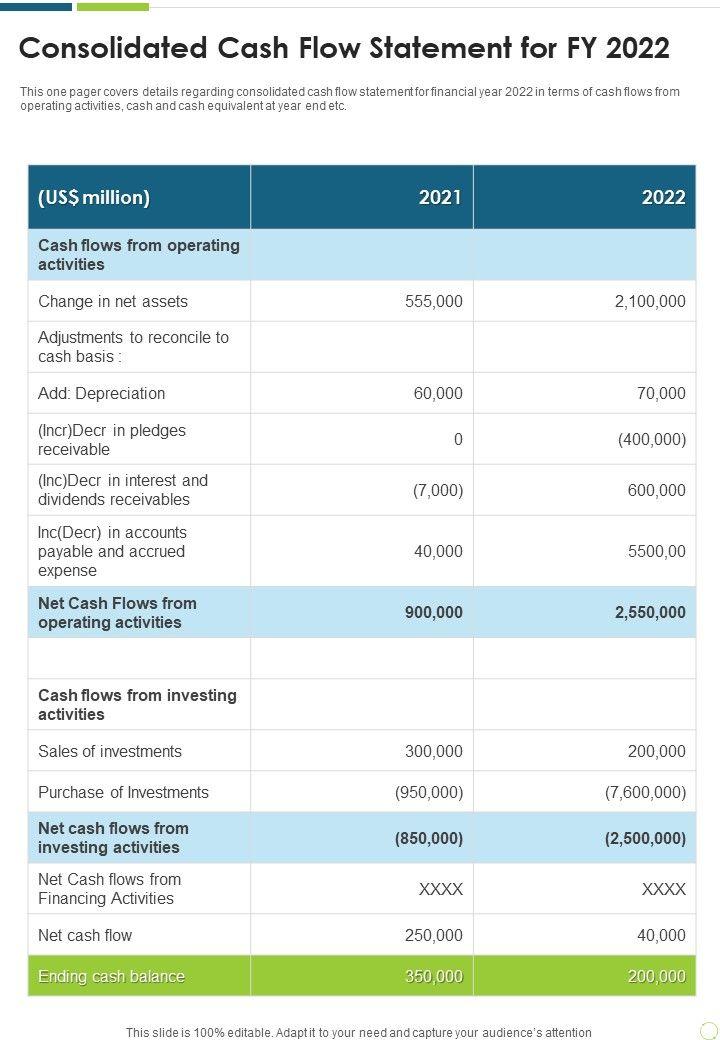 Consolidated Cash Flow Statement for FY 2022

This one pager covers details regarding consolidated cash flow statement for financial year 2022 in terms of cash flows from operating activities, cash and cash equivalent at year end etc.

| (US$ million) | 2021 | 2022 |
|---|---|---|
| Cash flows from operating activities | | |
| Change in net assets | 555,000 | 2,100,000 |
| Adjustments to reconcile to cash basis : | | |
| Add: Depreciation | 60,000 | 70,000 |
| (Incr)Decr in pledges receivable | 0 | (400,000) |
| (Inc)Decr in interest and dividends receivables | (7,000) | 600,000 |
| Inc(Decr) in accounts payable and accrued expense | 40,000 | 5500,00 |
| Net Cash Flows from operating activities | 900,000 | 2,550,000 |
| | | |
| Cash flows from investing activities | | |
| Sales of investments | 300,000 | 200,000 |
| Purchase of Investments | (950,000) | (7,600,000) |
| Net cash flows from investing activities | (850,000) | (2,500,000) |
| Net Cash flows from Financing Activities | XXXX | XXXX |
| Net cash flow | 250,000 | 40,000 |
| Ending cash balance | 350,000 | 200,000 |

This slide is 100% editable. Adapt it to your need and capture your audience's attention